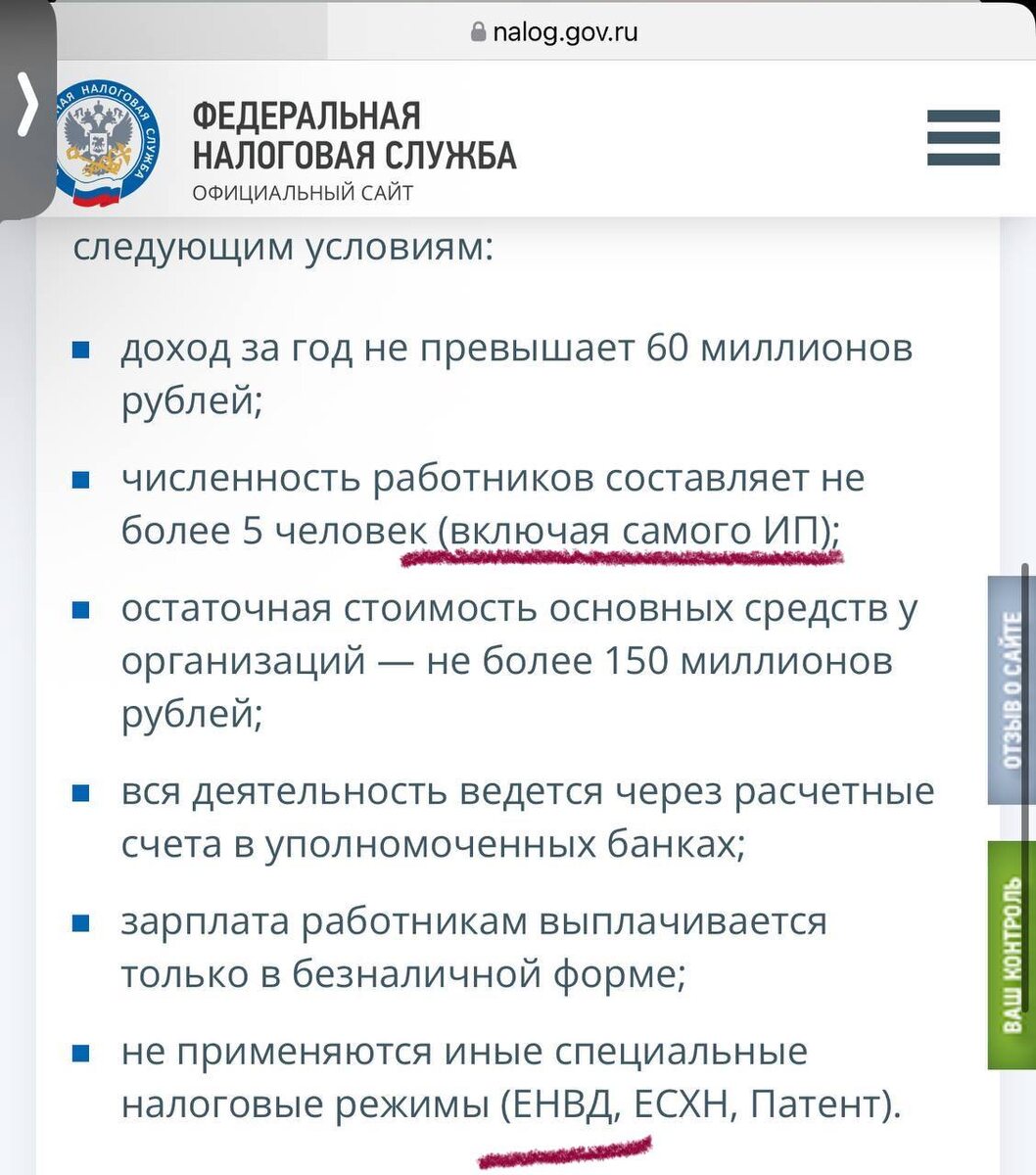 nalog.gov.ru

ФЕДЕРАЛЬНАЯ НАЛОГОВАЯ СЛУЖБА
ОФИЦИАЛЬНЫЙ САЙТ

следующим условиям:

доход за год не превышает 60 миллионов рублей;

численность работников составляет не более 5 человек (включая самого ИП);

остаточная стоимость основных средств у организаций — не более 150 миллионов рублей;

вся деятельность ведется через расчетные счета в уполномоченных банках;

зарплата работникам выплачивается только в безналичной форме;

не применяются иные специальные налоговые режимы (ЕНВД, ЕСХН, Патент).

ОТЗЫВ О САЙТЕ

ВАШ КОНТРОЛЬ